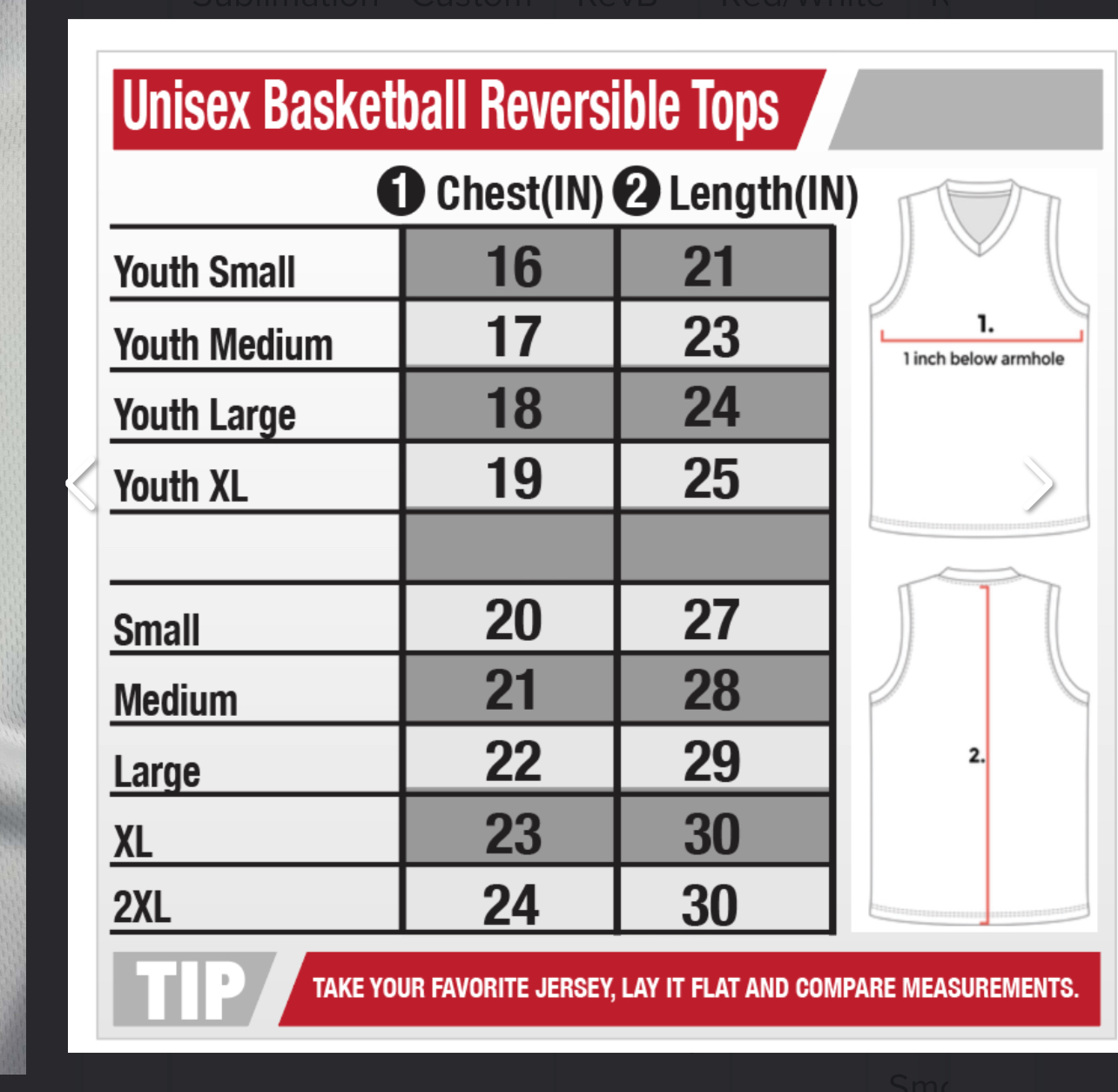 Unisex Basketball Reversible Tops

| | ❶ Chest(IN) | ❷ Length(IN) |
|---|---|---|
| Youth Small | 16 | 21 |
| Youth Medium | 17 | 23 |
| Youth Large | 18 | 24 |
| Youth XL | 19 | 25 |
| | | |
| Small | 20 | 27 |
| Medium | 21 | 28 |
| Large | 22 | 29 |
| XL | 23 | 30 |
| 2XL | 24 | 30 |

1.
1 inch below armhole

2.

TIP
TAKE YOUR FAVORITE JERSEY, LAY IT FLAT AND COMPARE MEASUREMENTS.